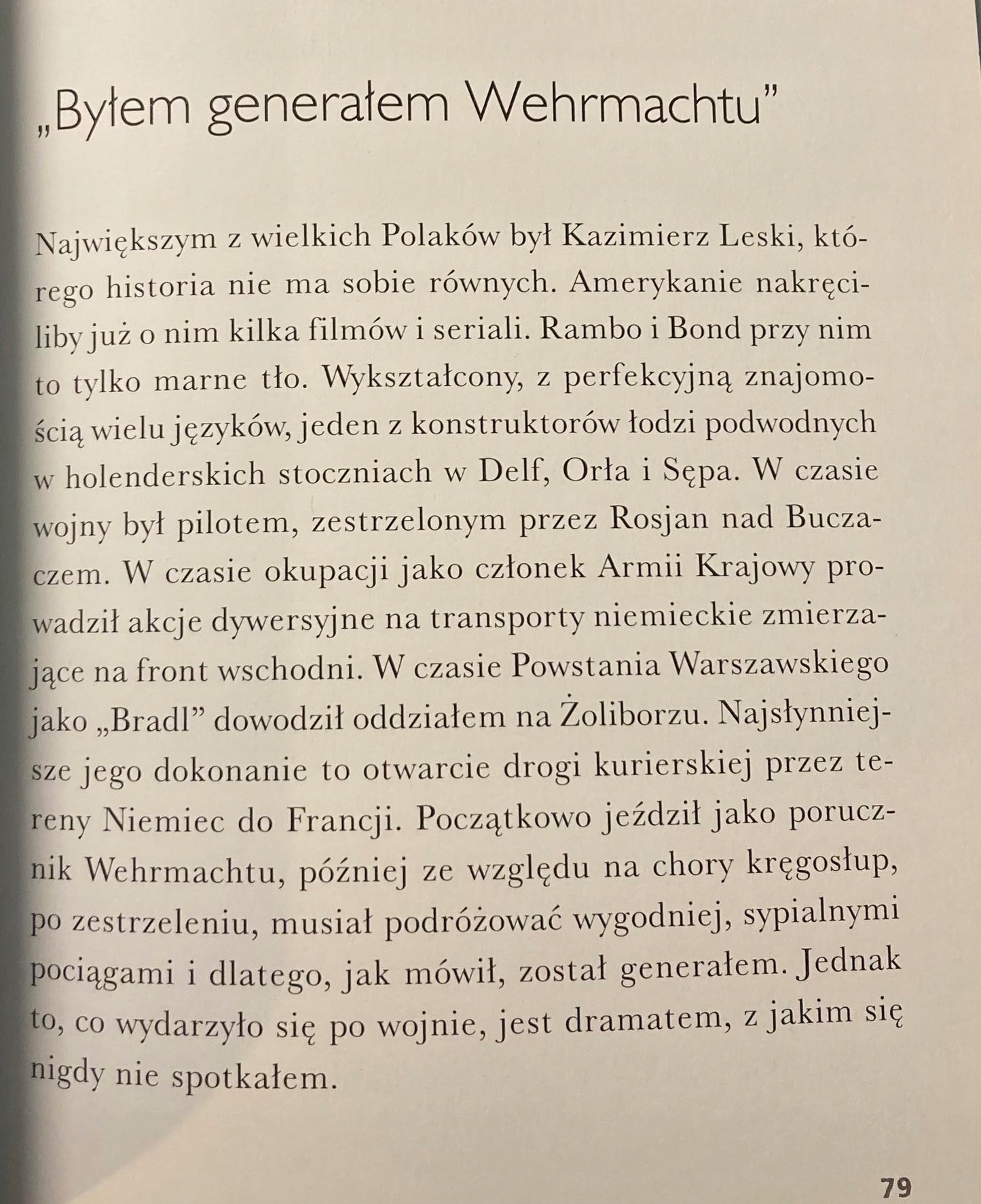 „Byłem generałem Wehrmachtu”

Największym z wielkich Polaków był Kazimierz Leski, którego historia nie ma sobie równych. Amerykanie nakręciliby już o nim kilka filmów i seriali. Rambo i Bond przy nim to tylko marne tło. Wykształcony, z perfekcyjną znajomością wielu języków, jeden z konstruktorów łodzi podwodnych w holenderskich stoczniach w Delf, Orła i Sępa. W czasie wojny był pilotem, zestrzelonym przez Rosjan nad Buczaczem. W czasie okupacji jako członek Armii Krajowy prowadził akcje dywersyjne na transporty niemieckie zmierzające na front wschodni. W czasie Powstania Warszawskiego jako „Bradl” dowodził oddziałem na Żoliborzu. Najsłynniejsze jego dokonanie to otwarcie drogi kurierskiej przez tereny Niemiec do Francji. Początkowo jeździł jako porucznik Wehrmachtu, później ze względu na chory kręgosłup, po zestrzeleniu, musiał podróżować wygodniej, sypialnymi pociągami i dlatego, jak mówił, został generałem. Jednak to, co wydarzyło się po wojnie, jest dramatem, z jakim się nigdy nie spotkałem.

79